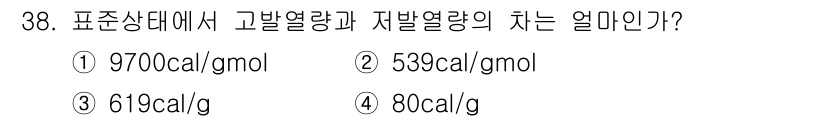 38. 표준상태에서 고발열량과 저발열량의 차는 얼마인가?

① 9700cal/gmol ② 539cal/gmol

③ 619cal/g ④ 80cal/g